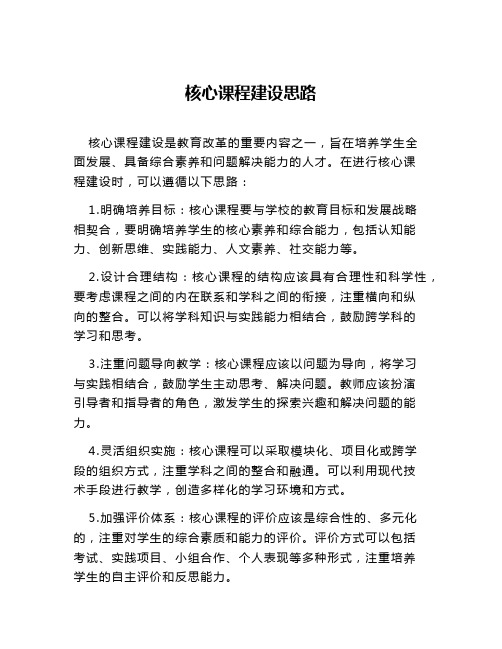 核心课程建设思路

核心课程建设是教育改革的重要内容之一，旨在培养学生全面发展、具备综合素养和问题解决能力的人才。在进行核心课程建设时，可以遵循以下思路：

1.明确培养目标：核心课程要与学校的教育目标和发展战略相契合，要明确培养学生的核心素养和综合能力，包括认知能力、创新思维、实践能力、人文素养、社交能力等。

2.设计合理结构：核心课程的结构应该具有合理性和科学性，要考虑课程之间的内在联系和学科之间的衔接，注重横向和纵向的整合。可以将学科知识与实践能力相结合，鼓励跨学科的学习和思考。

3.注重问题导向教学：核心课程应该以问题为导向，将学习与实践相结合，鼓励学生主动思考、解决问题。教师应该扮演引导者和指导者的角色，激发学生的探索兴趣和解决问题的能力。

4.灵活组织实施：核心课程可以采取模块化、项目化或跨学段的组织方式，注重学科之间的整合和融通。可以利用现代技术手段进行教学，创造多样化的学习环境和方式。

5.加强评价体系：核心课程的评价应该是综合性的、多元化的，注重对学生的综合素质和能力的评价。评价方式可以包括考试、实践项目、小组合作、个人表现等多种形式，注重培养学生的自主评价和反思能力。